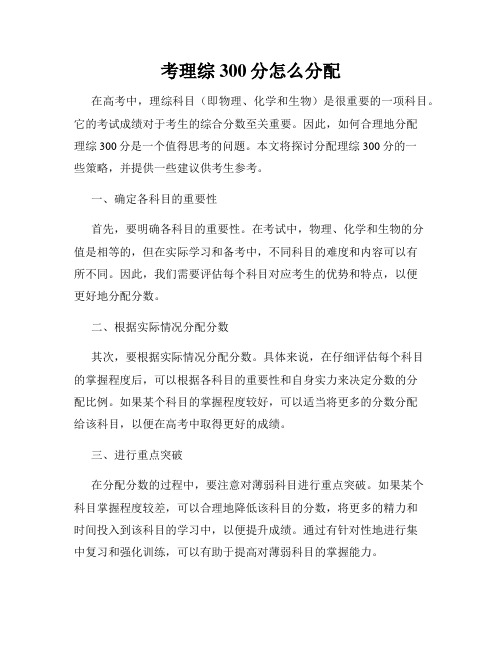 考理综 300 分怎么分配

在高考中，理综科目（即物理、化学和生物）是很重要的一项科目。它的考试成绩对于考生的综合分数至关重要。因此，如何合理地分配理综 300 分是一个值得思考的问题。本文将探讨分配理综 300 分的一些策略，并提供一些建议供考生参考。

一、确定各科目的重要性

首先，要明确各科目的重要性。在考试中，物理、化学和生物的分值是相等的，但在实际学习和备考中，不同科目的难度和内容可以有所不同。因此，我们需要评估每个科目对应考生的优势和特点，以便更好地分配分数。

二、根据实际情况分配分数

其次，要根据实际情况分配分数。具体来说，在仔细评估每个科目的掌握程度后，可以根据各科目的重要性和自身实力来决定分数的分配比例。如果某个科目的掌握程度较好，可以适当将更多的分数分配给该科目，以便在高考中取得更好的成绩。

三、进行重点突破

在分配分数的过程中，要注意对薄弱科目进行重点突破。如果某个科目掌握程度较差，可以合理地降低该科目的分数，将更多的精力和时间投入到该科目的学习中，以便提升成绩。通过有针对性地进行集中复习和强化训练，可以有助于提高对薄弱科目的掌握能力。